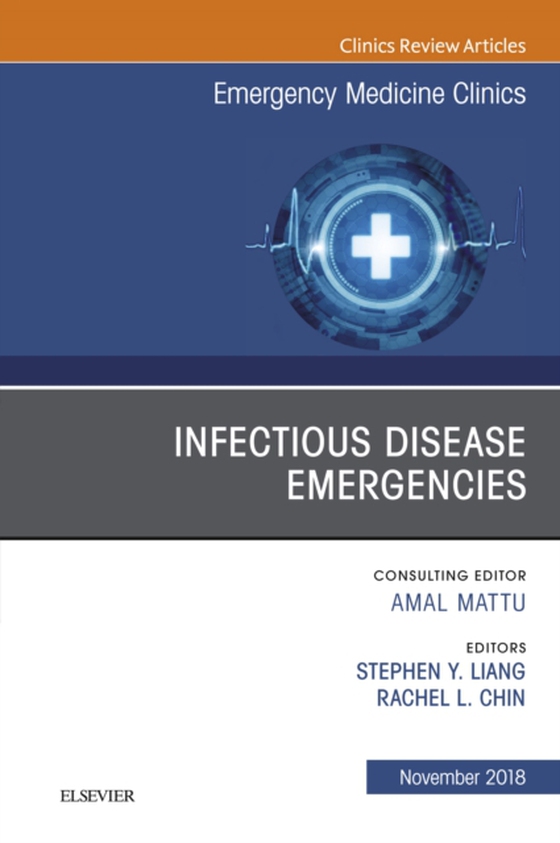 Clinics Review Articles

Emergency Medicine Clinics

INFECTIOUS DISEASE EMERGENCIES

CONSULTING EDITOR
AMAL MATTU

EDITORS
STEPHEN Y. LIANG
RACHEL L. CHIN

November 2018

ELSEVIER